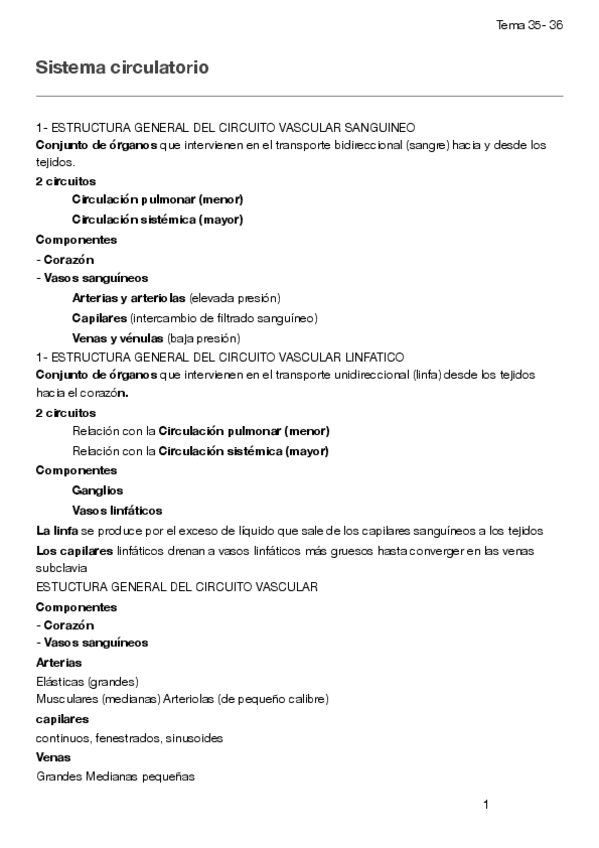 Tema 35- 36

Sistema circulatorio

1- ESTRUCTURA GENERAL DEL CIRCUITO VASCULAR SANGUINEO
Conjunto de órganos que intervienen en el transporte bidireccional (sangre) hacia y desde los tejidos.
2 circuitos
Circulación pulmonar (menor)
Circulación sistémica (mayor)
Componentes
- Corazón
- Vasos sanguíneos
Arterias y arteriolas (elevada presión)
Capilares (intercambio de filtrado sanguíneo)
Venas y vénulas (baja presión)
1- ESTRUCTURA GENERAL DEL CIRCUITO VASCULAR LINFATICO
Conjunto de órganos que intervienen en el transporte unidireccional (linfa) desde los tejidos hacia el corazón.
2 circuitos
Relación con la Circulación pulmonar (menor)
Relación con la Circulación sistémica (mayor)
Componentes
Ganglios
Vasos linfáticos
La linfa se produce por el exceso de líquido que sale de los capilares sanguíneos a los tejidos
Los capilares linfáticos drenan a vasos linfáticos más gruesos hasta converger en las venas subclavia
ESTUCTURA GENERAL DEL CIRCUITO VASCULAR
Componentes
- Corazón
- Vasos sanguíneos
Arterias
Elásticas (grandes)
Musculares (medianas) Arteriolas (de pequeño calibre)
capilares
continuos, fenestrados, sinusoides
Venas
Grandes Medianas pequeñas

1